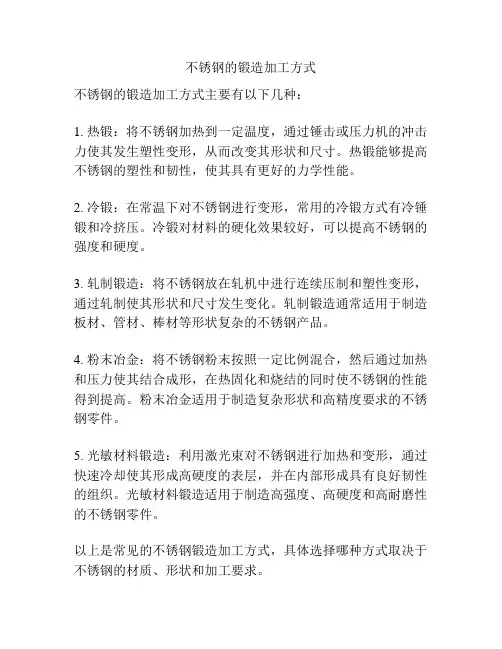 不锈钢的锻造加工方式

不锈钢的锻造加工方式主要有以下几种：

1. 热锻：将不锈钢加热到一定温度，通过锤击或压力机的冲击力使其发生塑性变形，从而改变其形状和尺寸。热锻能够提高不锈钢的塑性和韧性，使其具有更好的力学性能。

2. 冷锻：在常温下对不锈钢进行变形，常用的冷锻方式有冷锤锻和冷挤压。冷锻对材料的硬化效果较好，可以提高不锈钢的强度和硬度。

3. 轧制锻造：将不锈钢放在轧机中进行连续压制和塑性变形，通过轧制使其形状和尺寸发生变化。轧制锻造通常适用于制造板材、管材、棒材等形状复杂的不锈钢产品。

4. 粉末冶金：将不锈钢粉末按照一定比例混合，然后通过加热和压力使其结合成形，在热固化和烧结的同时使不锈钢的性能得到提高。粉末冶金适用于制造复杂形状和高精度要求的不锈钢零件。

5. 光敏材料锻造：利用激光束对不锈钢进行加热和变形，通过快速冷却使其形成高硬度的表层，并在内部形成具有良好韧性的组织。光敏材料锻造适用于制造高强度、高硬度和高耐磨性的不锈钢零件。

以上是常见的不锈钢锻造加工方式，具体选择哪种方式取决于不锈钢的材质、形状和加工要求。